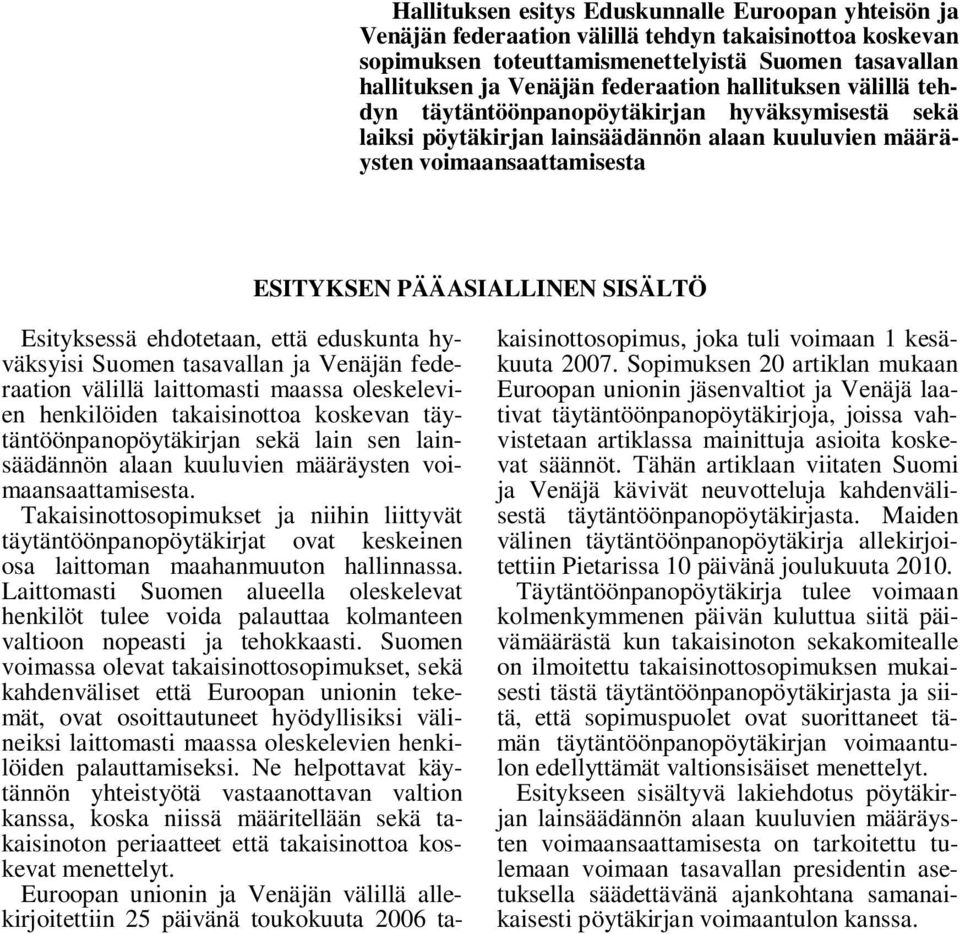 Hallituksen esitys Eduskunnalle Euroopan yhteisön ja Venäjän federaation välillä tehdyn takaisinottoa koskevan sopimuksen toteuttamismenettelyistä Suomen tasavallan hallituksen ja Venäjän federaation hallituksen välillä tehdyn täytäntöönpanopöytäkirjan hyväksymisestä sekä laiksi pöytäkirjan lainsäädännön alaan kuuluvien määräysten voimaansaattamisesta

ESITYKSEN PÄÄASIALLINEN SISÄLTÖ

Esityksessä ehdotetaan, että eduskunta hyväksyisi Suomen tasavallan ja Venäjän federaation välillä laittomasti maassa oleskelevien henkilöiden takaisinottoa koskevan täytäntöönpanopöytäkirjan sekä lain sen lainsäädännön alaan kuuluvien määräysten voimaansaattamisesta.

Takaisinottosopimukset ja niihin liittyvät täytäntöönpanopöytäkirjat ovat keskeinen osa laittoman maahanmuuton hallinnassa. Laittomasti Suomen alueella oleskelevat henkilöt tulee voida palauttaa kolmanteen valtioon nopeasti ja tehokkaasti. Suomen voimassa olevat takaisinottosopimukset, sekä kahdenväliset että Euroopan unionin tekemät, ovat osoittautuneet hyödyllisiksi välineiksi laittomasti maassa oleskelevien henkilöiden palauttamiseksi. Ne helpottavat käytännön yhteistyötä vastaanottavan valtion kanssa, koska niissä määritellään sekä takaisinoton periaatteet että takaisinottoa koskevat menettelyt.

Euroopan unionin ja Venäjän välillä allekirjoitettiin 25 päivänä toukokuuta 2006 takaisinottosopimus, joka tuli voimaan 1 kesäkuuta 2007. Sopimuksen 20 artiklan mukaan Euroopan unionin jäsenvaltiot ja Venäjä laativat täytäntöönpanopöytäkirjoja, joissa vahvistetaan artiklassa mainittuja asioita koskevat säännöt. Tähän artiklaan viitaten Suomi ja Venäjä kävivät neuvotteluja kahdenvälisestä täytäntöönpanopöytäkirjasta. Maiden välinen täytäntöönpanopöytäkirja allekirjoitettiin Pietarissa 10 päivänä joulukuuta 2010.

Täytäntöönpanopöytäkirja tulee voimaan kolmenkymmenen päivän kuluttua siitä päivämäärästä kun takaisinoton sekakomitealle on ilmoitettu takaisinottosopimuksen mukaisesti tästä täytäntöönpanopöytäkirjasta ja siitä, että sopimuspuolet ovat suorittaneet tämän täytäntöönpanopöytäkirjan voimaantulon edellyttämät valtionsisäiset menettelyt.

Esitykseen sisältyvä lakiehdotus pöytäkirjan lainsäädännön alaan kuuluvien määräysten voimaansaattamisesta on tarkoitettu tulemaan voimaan tasavallan presidentin asetuksella säädettävänä ajankohtana samanaikaisesti pöytäkirjan voimaantulon kanssa.